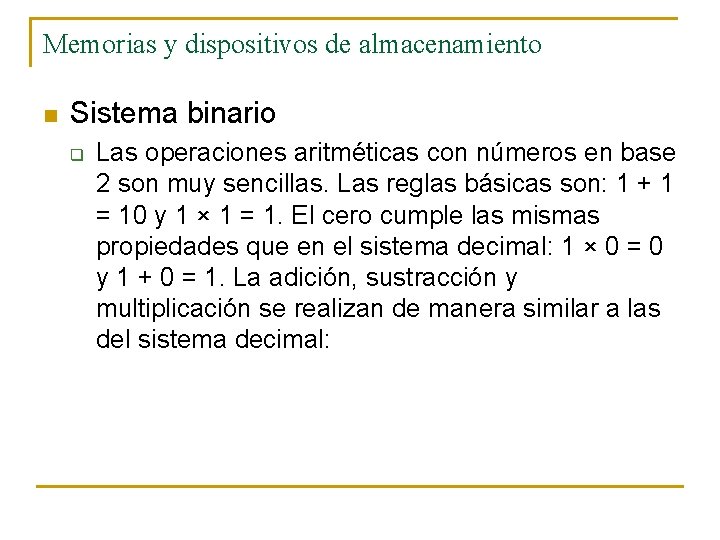 Memorias y dispositivos de almacenamiento

Sistema binario

Las operaciones aritméticas con números en base 2 son muy sencillas. Las reglas básicas son: $1 + 1 = 10$ y $1 \times 1 = 1$. El cero cumple las mismas propiedades que en el sistema decimal: $1 \times 0 = 0$ y $1 + 0 = 1$. La adición, sustracción y multiplicación se realizan de manera similar a las del sistema decimal: